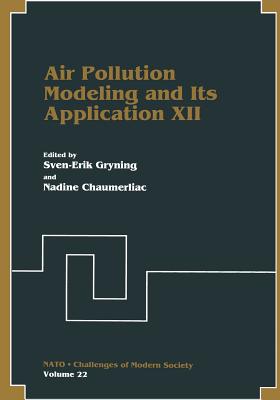 Air Pollution Modeling and Its Application XII

Edited by
Sven-Erik Gryning
and
Nadine Chaumerliac

NATO • Challenges of Modern Society
Volume 22